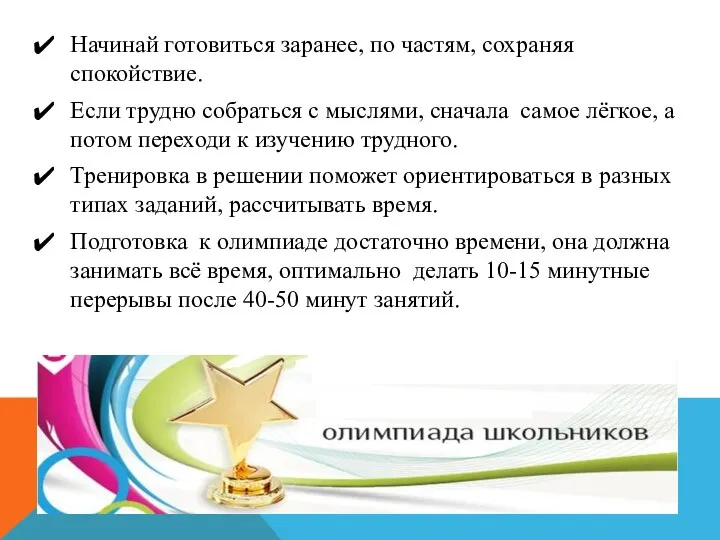 ✔ Начинай готовиться заранее, по частям, сохраняя спокойствие.

✔ Если трудно собраться с мыслями, сначала  самое лёгкое, а потом переходи к изучению трудного.

✔ Тренировка в решении поможет ориентироваться в разных типах заданий, рассчитывать время.

✔ Подготовка  к олимпиаде достаточно времени, она должна занимать всё время, оптимально  делать 10-15 минутные перерывы после 40-50 минут занятий.

олимпиада школьников